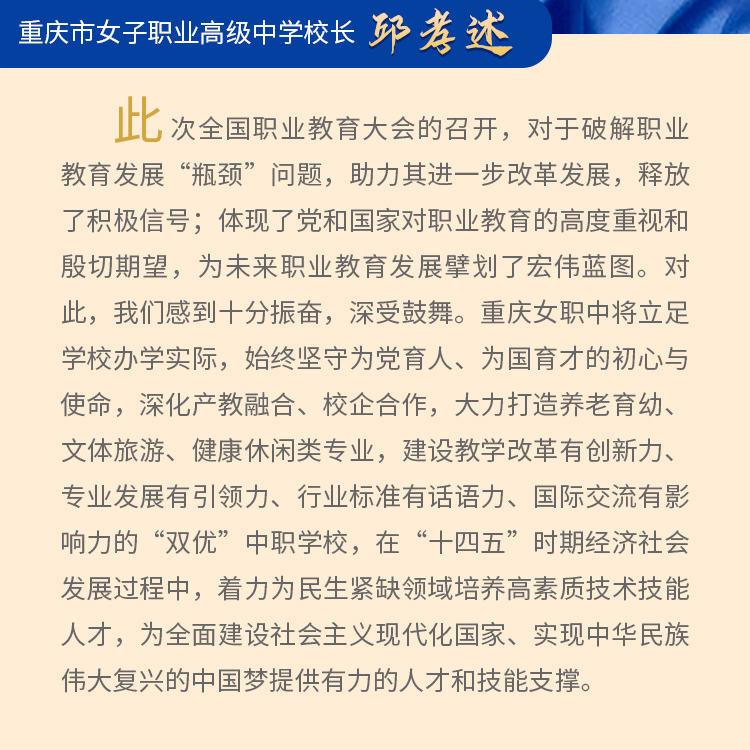 重庆市女子职业高级中学校长 邱孝述

此次全国职业教育大会的召开，对于破解职业教育发展“瓶颈”问题，助力其进一步改革发展，释放了积极信号；体现了党和国家对职业教育的高度重视和殷切期望，为未来职业教育发展擘划了宏伟蓝图。对此，我们感到十分振奋，深受鼓舞。重庆女职中将立足学校办学实际，始终坚守为党育人、为国育才的初心与使命，深化产教融合、校企合作，大力打造养老育幼、文体旅游、健康休闲类专业，建设教学改革有创新力、专业发展有引领力、行业标准有话语力、国际交流有影响力的“双优”中职学校，在“十四五”时期经济社会发展过程中，着力为民生紧缺领域培养高素质技术技能人才，为全面建设社会主义现代化国家、实现中华民族伟大复兴的中国梦提供有力的人才和技能支撑。